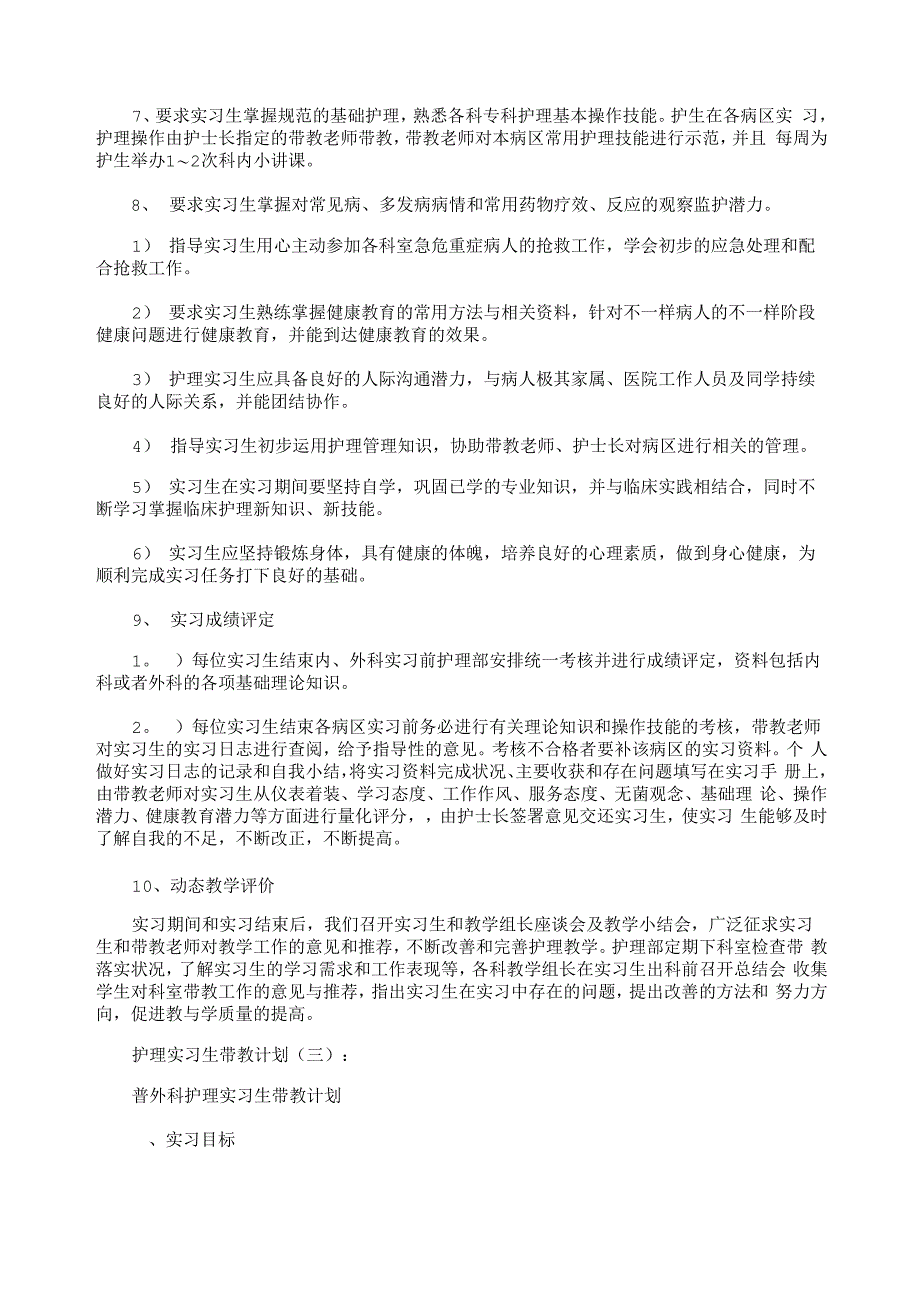 7、要求实习生掌握规范的基础护理，熟悉各科专科护理基本操作技能。护生在各病区实 习，护理操作由护士长指定的带教老师带教，带教老师对本病区常用护理技能进行示范，并且 每周为护生举办1～2次科内小讲课。

8、 要求实习生掌握对常见病、多发病病情和常用药物疗效、反应的观察监护潜力。

1） 指导实习生用心主动参加各科室急危重症病人的抢救工作，学会初步的应急处理和配合抢救工作。

2） 要求实习生熟练掌握健康教育的常用方法与相关资料，针对不一样病人的不一样阶段健康问题进行健康教育，并能到达健康教育的效果。

3） 护理实习生应具备良好的人际沟通潜力，与病人极其家属、医院工作人员及同学持续良好的人际关系，并能团结协作。

4） 指导实习生初步运用护理管理知识，协助带教老师、护士长对病区进行相关的管理。

5） 实习生在实习期间要坚持自学，巩固已学的专业知识，并与临床实践相结合，同时不断学习掌握临床护理新知识、新技能。

6） 实习生应坚持锻炼身体，具有健康的体魄，培养良好的心理素质，做到身心健康，为顺利完成实习任务打下良好的基础。

9、 实习成绩评定

1。 ）每位实习生结束内、外科实习前护理部安排统一考核并进行成绩评定，资料包括内科或者外科的各项基础理论知识。

2。 ）每位实习生结束各病区实习前务必进行有关理论知识和操作技能的考核，带教老师对实习生的实习日志进行查阅，给予指导性的意见。考核不合格者要补该病区的实习资料。个 人做好实习日志的记录和自我小结，将实习资料完成状况、主要收获和存在问题填写在实习手 册上，由带教老师对实习生从仪表着装、学习态度、工作作风、服务态度、无菌观念、基础理 论、操作潜力、健康教育潜力等方面进行量化评分，，由护士长签署意见交还实习生，使实习 生能够及时了解自我的不足，不断改正，不断提高。

10、动态教学评价

实习期间和实习结束后，我们召开实习生和教学组长座谈会及教学小结会，广泛征求实习生和带教老师对教学工作的意见和推荐，不断改善和完善护理教学。护理部定期下科室检查带 教落实状况，了解实习生的学习需求和工作表现等，各科教学组长在实习生出科前召开总结会 收集学生对科室带教工作的意见与推荐，指出实习生在实习中存在的问题，提出改善的方法和 努力方向，促进教与学质量的提高。

护理实习生带教计划（三）：

普外科护理实习生带教计划

、实习目标